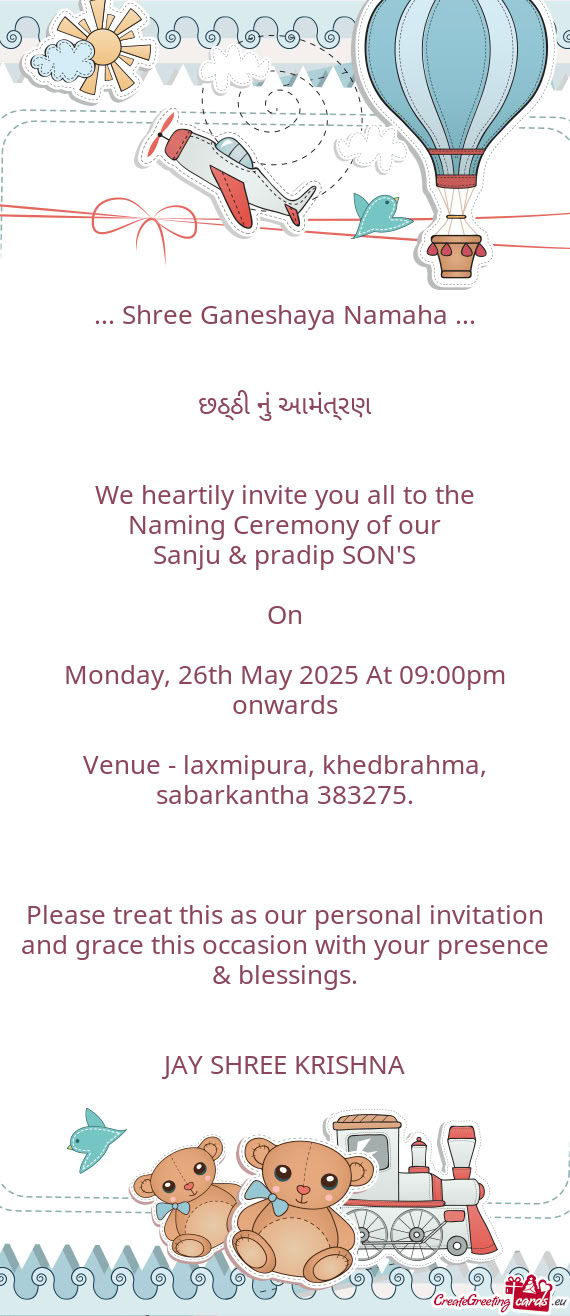 ... Shree Ganeshaya Namaha ...

છઠ્ઠી નું આમંત્રણ

We heartily invite you all to the Naming Ceremony of our Sanju & pradip SON'S

On

Monday, 26th May 2025 At 09:00pm onwards

Venue - laxmipura, khedbrahma, sabarkantha 383275.

Please treat this as our personal invitation and grace this occasion with your presence & blessings.

JAY SHREE KRISHNA

CreateGreetingcards.eu